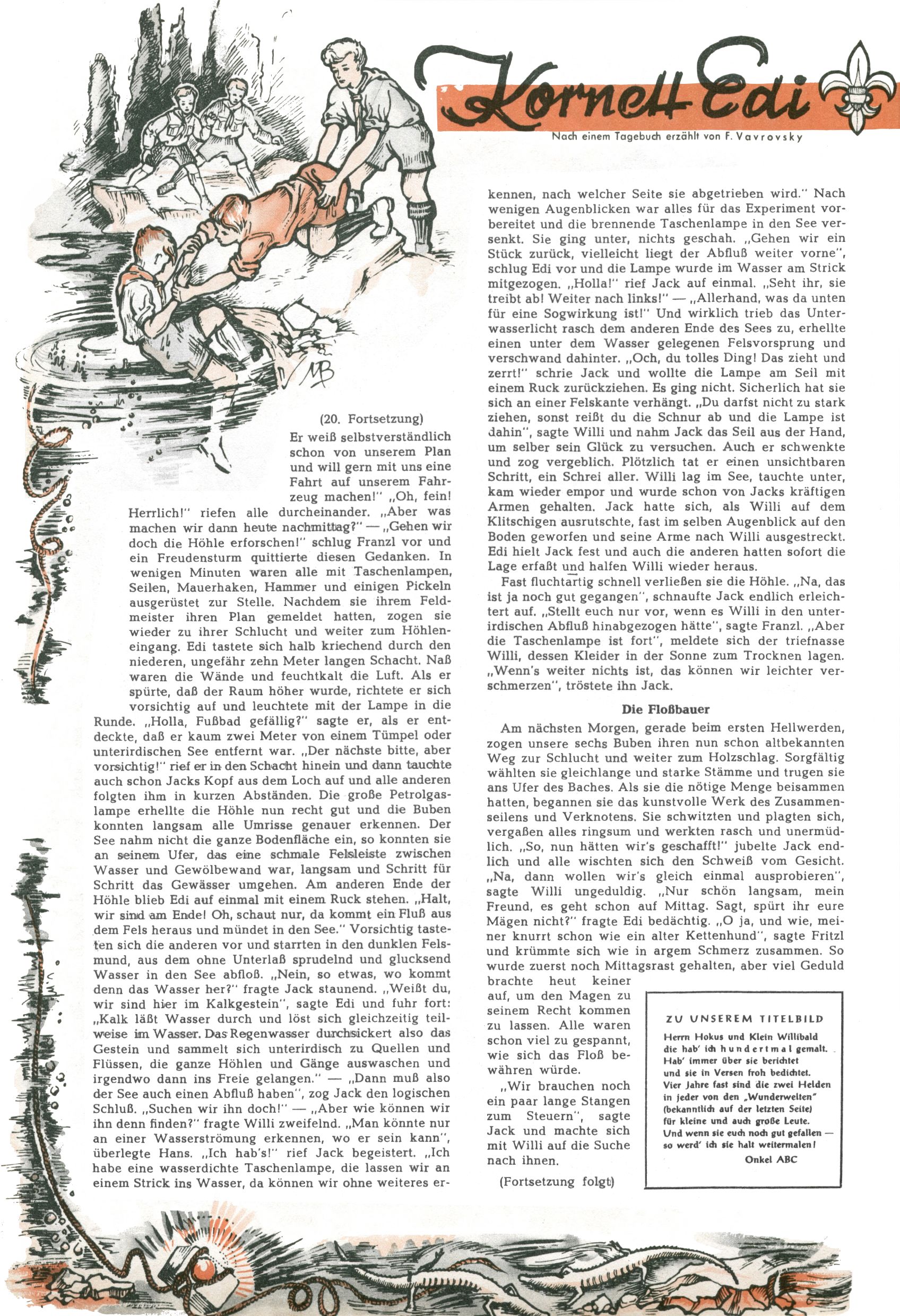 Kornett Edi

Nach einem Tagebuch erzählt von F. Vavrovsky

MB

(20. Fortsetzung)

Er weiß selbstverständlich schon von unserem Plan und will gern mit uns eine Fahrt auf unserem Fahrzeug machen!" „Oh, fein! Herrlich!" riefen alle durcheinander. „Aber was machen wir dann heute nachmittag?" — „Gehen wir doch die Höhle erforschen!" schlug Franzl vor und ein Freudensturm quittierte diesen Gedanken. In wenigen Minuten waren alle mit Taschenlampen, Seilen, Mauerhaken, Hammer und einigen Pickeln ausgerüstet zur Stelle. Nachdem sie ihrem Feldmeister ihren Plan gemeldet hatten, zogen sie wieder zu ihrer Schlucht und weiter zum Höhleneingang. Edi tastete sich halb kriechend durch den niederen, ungefähr zehn Meter langen Schacht. Naß waren die Wände und feuchtkalt die Luft. Als er spürte, daß der Raum höher wurde, richtete er sich vorsichtig auf und leuchtete mit der Lampe in die Runde. „Holla, Fußbad gefällig?" sagte er, als er entdeckte, daß er kaum zwei Meter von einem Tümpel oder unterirdischen See entfernt war. „Der nächste bitte, aber vorsichtig!" rief er in den Schacht hinein und dann tauchte auch schon Jacks Kopf aus dem Loch auf und alle anderen folgten ihm in kurzen Abständen. Die große Petrolgaslampe erhellte die Höhle nun recht gut und die Buben konnten langsam alle Umrisse genauer erkennen. Der See nahm nicht die ganze Bodenfläche ein, so konnten sie an seinem Ufer, das eine schmale Felsleiste zwischen Wasser und Gewölbewand war, langsam und Schritt für Schritt das Gewässer umgehen. Am anderen Ende der Höhle blieb Edi auf einmal mit einem Ruck stehen. „Halt, wir sind am Ende! Oh, schaut nur, da kommt ein Fluß aus dem Fels heraus und mündet in den See." Vorsichtig tasteten sich die anderen vor und starrten in den dunklen Felsmund, aus dem ohne Unterlaß sprudelnd und glucksend Wasser in den See abfloß. „Nein, so etwas, wo kommt denn das Wasser her?" fragte Jack staunend. „Weißt du, wir sind hier im Kalkgestein", sagte Edi und fuhr fort: „Kalk läßt Wasser durch und löst sich gleichzeitig teilweise im Wasser. Das Regenwasser durchsickert also das Gestein und sammelt sich unterirdisch zu Quellen und Flüssen, die ganze Höhlen und Gänge auswaschen und irgendwo dann ins Freie gelangen." — „Dann muß also der See auch einen Abfluß haben", zog Jack den logischen Schluß. „Suchen wir ihn doch!" — „Aber wie können wir ihn denn finden?" fragte Willi zweifelnd. „Man könnte nur an einer Wasserströmung erkennen, wo er sein kann", überlegte Hans. „Ich hab's!" rief Jack begeistert. „Ich habe eine wasserdichte Taschenlampe, die lassen wir an einem Strick ins Wasser, da können wir ohne weiteres erkennen, nach welcher Seite sie abgetrieben wird." Nach wenigen Augenblicken war alles für das Experiment vorbereitet und die brennende Taschenlampe in den See versenkt. Sie ging unter, nichts geschah. „Gehen wir ein Stück zurück, vielleicht liegt der Abfluß weiter vorne", schlug Edi vor und die Lampe wurde im Wasser am Strick mitgezogen. „Holla!" rief Jack auf einmal. „Seht ihr, sie treibt ab! Weiter nach links!" — „Allerhand, was da unten für eine Sogwirkung ist!" Und wirklich trieb das Unterwasserlicht rasch dem anderen Ende des Sees zu, erhellte einen unter dem Wasser gelegenen Felsvorsprung und verschwand dahinter. „Och, du tolles Ding! Das zieht und zerrt!" schrie Jack und wollte die Lampe am Seil mit einem Ruck zurückziehen. Es ging nicht. Sicherlich hat sie sich an einer Felskante verhängt. „Du darfst nicht zu stark ziehen, sonst reißt du die Schnur ab und die Lampe ist dahin", sagte Willi und nahm Jack das Seil aus der Hand, um selber sein Glück zu versuchen. Auch er schwenkte und zog vergeblich. Plötzlich tat er einen unsichtbaren Schritt, ein Schrei aller. Willi lag im See, tauchte unter, kam wieder empor und wurde schon von Jacks kräftigen Armen gehalten. Jack hatte sich, als Willi auf dem Klitschigen ausrutschte, fast im selben Augenblick auf den Boden geworfen und seine Arme nach Willi ausgestreckt. Edi hielt Jack fest und auch die anderen hatten sofort die Lage erfaßt und halfen Willi wieder heraus.

Fast fluchtartig schnell verließen sie die Höhle. „Na, das ist ja noch gut gegangen", schnaufte Jack endlich erleichtert auf. „Stellt euch nur vor, wenn es Willi in den unterirdischen Abfluß hinabgezogen hätte", sagte Franzl. „Aber die Taschenlampe ist fort", meldete sich der triefnasse Willi, dessen Kleider in der Sonne zum Trocknen lagen. „Wenn's weiter nichts ist, das können wir leichter verschmerzen", tröstete ihn Jack.

Die Floßbauer

Am nächsten Morgen, gerade beim ersten Hellwerden, zogen unsere sechs Buben ihren nun schon altbekannten Weg zur Schlucht und weiter zum Holzschlag. Sorgfältig wählten sie gleichlange und starke Stämme und trugen sie ans Ufer des Baches. Als sie die nötige Menge beisammen hatten, begannen sie das kunstvolle Werk des Zusammenseilens und Verknotens. Sie schwitzten und plagten sich, vergaßen alles ringsum und werkten rasch und unermüdlich. „So, nun hätten wir's geschafft!" jubelte Jack endlich und alle wischten sich den Schweiß vom Gesicht. „Na, dann wollen wir's gleich einmal ausprobieren", sagte Willi ungeduldig. „Nur schön langsam, mein Freund, es geht schon auf Mittag. Sagt, spürt ihr eure Mägen nicht?" fragte Edi bedächtig. „O ja, und wie, meiner knurrt schon wie ein alter Kettenhund", sagte Fritzl und krümmte sich wie in argem Schmerz zusammen. So wurde zuerst noch Mittagsrast gehalten, aber viel Geduld brachte heut keiner auf, um den Magen zu seinem Recht kommen zu lassen. Alle waren schon viel zu gespannt, wie sich das Floß bewähren würde.

„Wir brauchen noch ein paar lange Stangen zum Steuern", sagte Jack und machte sich mit Willi auf die Suche nach ihnen.

(Fortsetzung folgt)

ZU UNSEREM TITELBILD

Herrn Hokus und Klein Willibald
die hab' ich hundertmal gemalt.
Hab' immer über sie berichtet
und sie in Versen froh bedichtet.
Vier Jahre fast sind die zwei Helden
in jeder von den „Wunderwelten"
(bekanntlich auf der letzten Seite)
für kleine und auch große Leute.
Und wenn sie euch noch gut gefallen —
so werd' ich sie halt weitermalen!

Onkel ABC